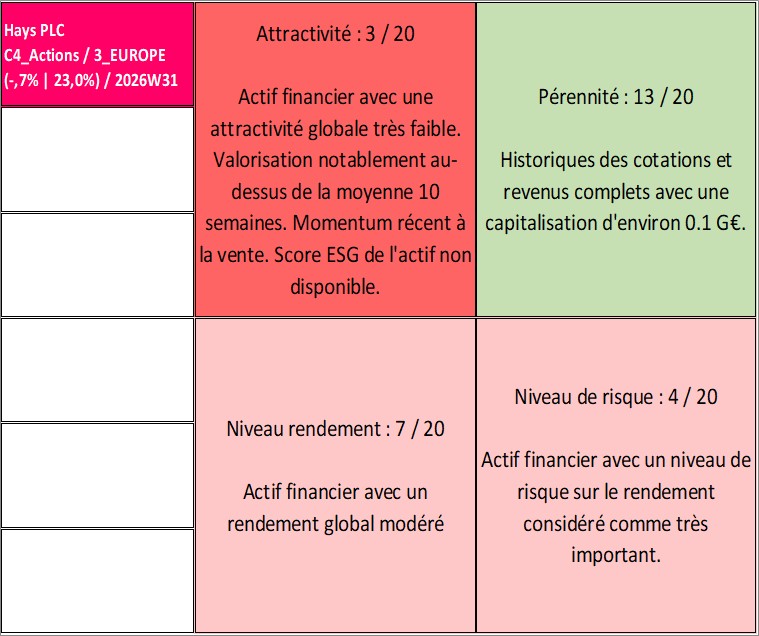 Hays PLC
C4_Actions / 3_EUROPE
(-,7% | 23,0%) / 2026W31

Attractivité : 3 / 20

Actif financier avec une attractivité globale très faible. Valorisation notablement au-dessus de la moyenne 10 semaines. Momentum récent à la vente. Score ESG de l'actif non disponible.

Pérennité : 13 / 20

Historiques des cotations et revenus complets avec une capitalisation d'environ 0.1 G€.

Niveau rendement : 7 / 20

Actif financier avec un rendement global modéré

Niveau de risque : 4 / 20

Actif financier avec un niveau de risque sur le rendement considéré comme très important.